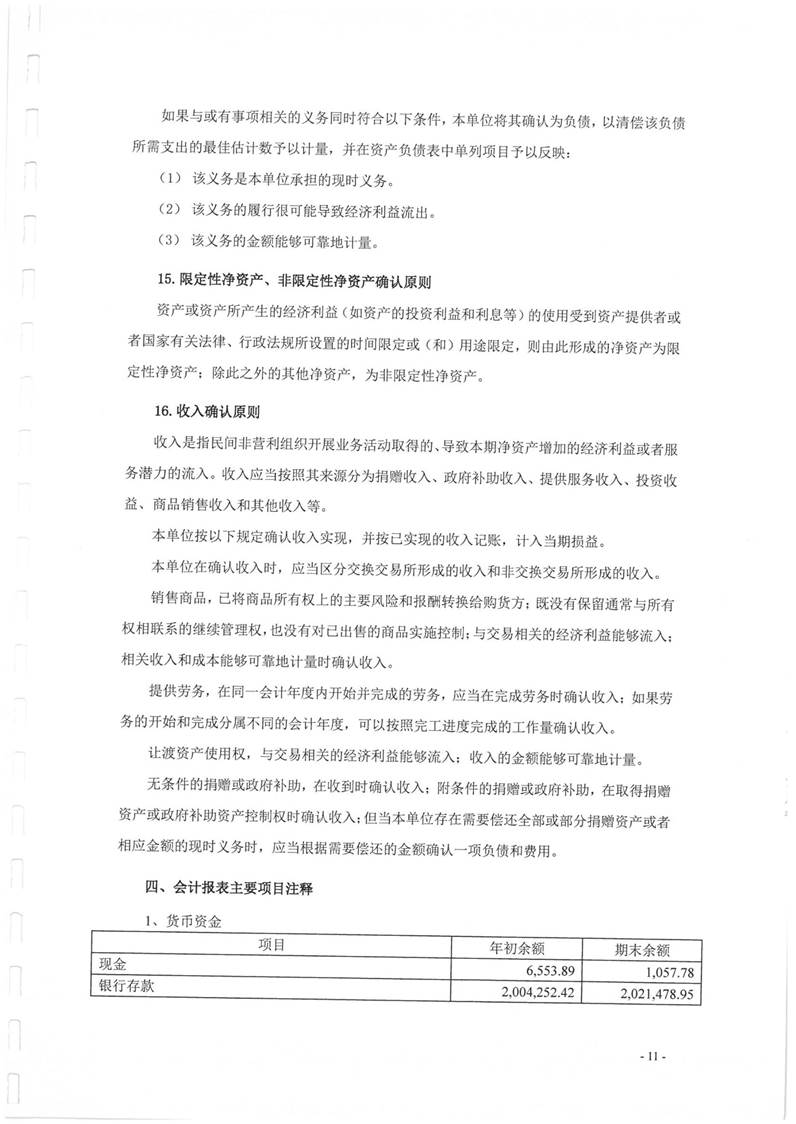 如果与或有事项相关的义务同时符合以下条件，本单位将其确认为负债，以清偿该负债所需支出的最佳估计数予以计量，并在资产负债表中单列项目予以反映：

（1） 该义务是本单位承担的现时义务。

（2） 该义务的履行很可能导致经济利益流出。

（3） 该义务的金额能够可靠地计量。

15. 限定性净资产、非限定性净资产确认原则

资产或资产所产生的经济利益（如资产的投资利益和利息等）的使用受到资产提供者或者国家有关法律、行政法规所设置的时间限定或（和）用途限定，则由此形成的净资产为限定性净资产；除此之外的其他净资产，为非限定性净资产。

16. 收入确认原则

收入是指民间非营利组织开展业务活动取得的、导致本期净资产增加的经济利益或者服务潜力的流入。收入应当按照其来源分为捐赠收入、政府补助收入、提供服务收入、投资收益、商品销售收入和其他收入等。

本单位按以下规定确认收入实现，并按已实现的收入记账，计入当期损益。

本单位在确认收入时，应当区分交换交易所形成的收入和非交换交易所形成的收入。

销售商品，已将商品所有权上的主要风险和报酬转换给购货方；既没有保留通常与所有权相联系的继续管理权，也没有对已出售的商品实施控制；与交易相关的经济利益能够流入；相关收入和成本能够可靠地计量时确认收入。

提供劳务，在同一会计年度内开始并完成的劳务，应当在完成劳务时确认收入；如果劳务的开始和完成分属不同的会计年度，可以按照完工进度完成的工作量确认收入。

让渡资产使用权，与交易相关的经济利益能够流入；收入的金额能够可靠地计量。

无条件的捐赠或政府补助，在收到时确认收入；附条件的捐赠或政府补助，在取得捐赠资产或政府补助资产控制权时确认收入；但当本单位存在需要偿还全部或部分捐赠资产或者相应金额的现时义务时，应当根据需要偿还的金额确认一项负债和费用。

四、会计报表主要项目注释

1、货币资金

| 项目 | 年初余额 | 期末余额 |
|---|---|---|
| 现金 | 6,553.89 | 1,057.78 |
| 银行存款 | 2,004,252.42 | 2,021,478.95 |

- 11 -